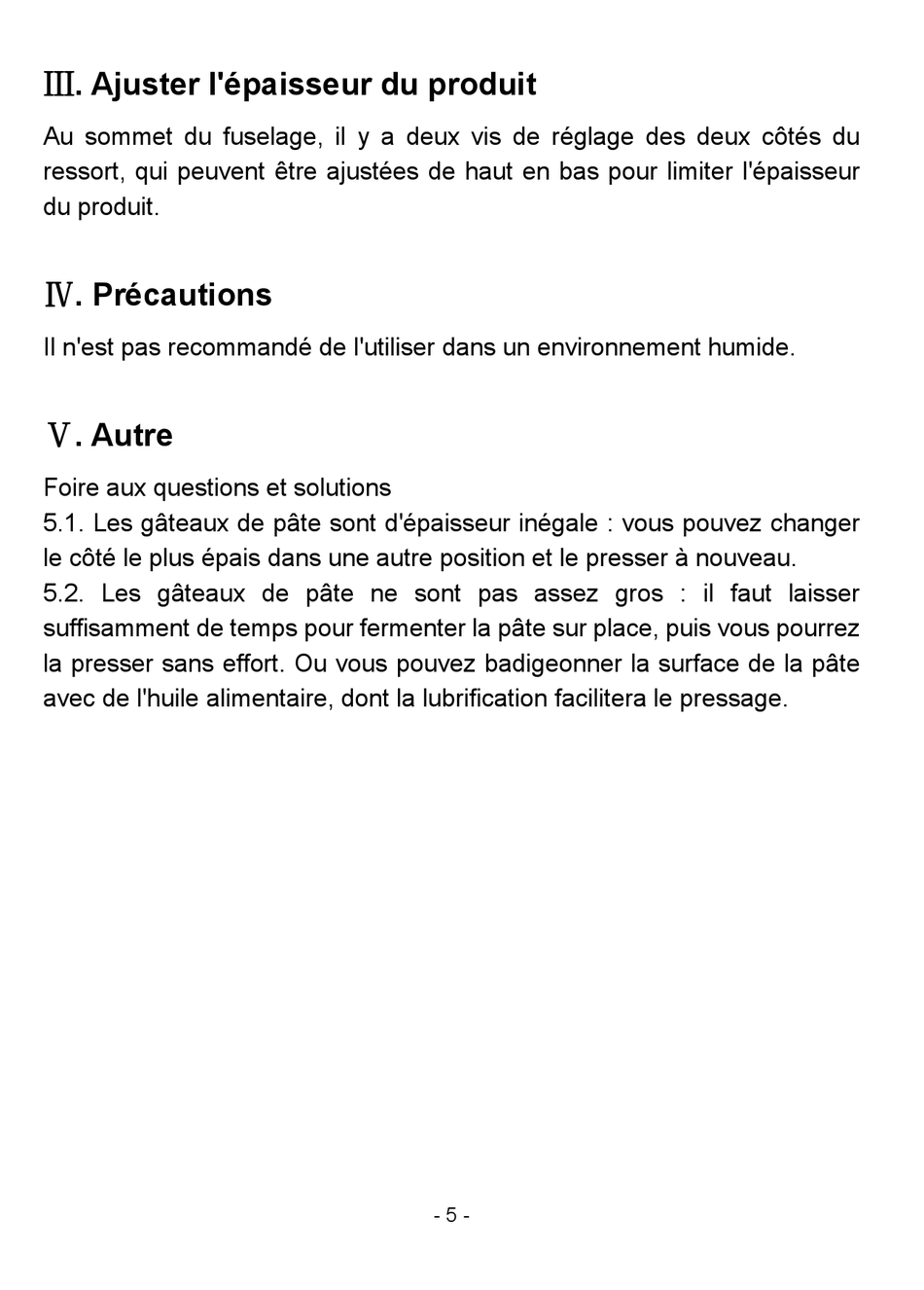 Ⅲ. Ajuster l'épaisseur du produit

Au sommet du fuselage, il y a deux vis de réglage des deux côtés du ressort, qui peuvent être ajustées de haut en bas pour limiter l'épaisseur du produit.

Ⅳ. Précautions

Il n'est pas recommandé de l'utiliser dans un environnement humide.

Ⅴ. Autre

Foire aux questions et solutions
5.1. Les gâteaux de pâte sont d'épaisseur inégale : vous pouvez changer le côté le plus épais dans une autre position et le presser à nouveau.
5.2. Les gâteaux de pâte ne sont pas assez gros : il faut laisser suffisamment de temps pour fermenter la pâte sur place, puis vous pourrez la presser sans effort. Ou vous pouvez badigeonner la surface de la pâte avec de l'huile alimentaire, dont la lubrification facilitera le pressage.

- 5 -